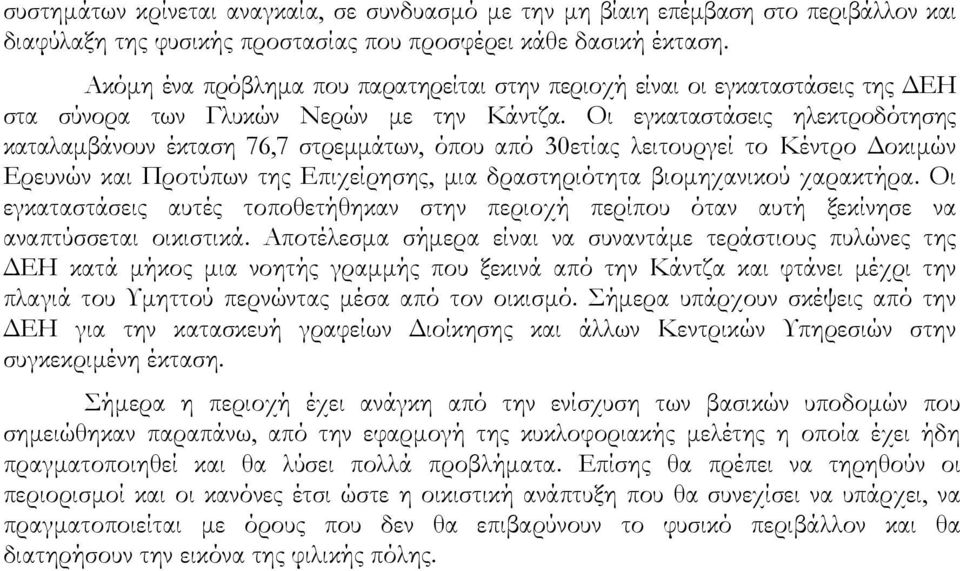 συστημάτων κρίνεται αναγκαία, σε συνδυασμό με την μη βίαιη επέμβαση στο περιβάλλον και διαφύλαξη της φυσικής προστασίας που προσφέρει κάθε δασική έκταση.

Ακόμη ένα πρόβλημα που παρατηρείται στην περιοχή είναι οι εγκαταστάσεις της ΔΕΗ στα σύνορα των Γλυκών Νερών με την Κάντζα. Οι εγκαταστάσεις ηλεκτροδότησης καταλαμβάνουν έκταση 76,7 στρεμμάτων, όπου από 30ετίας λειτουργεί το Κέντρο Δοκιμών Ερευνών και Προτύπων της Επιχείρησης, μια δραστηριότητα βιομηχανικού χαρακτήρα. Οι εγκαταστάσεις αυτές τοποθετήθηκαν στην περιοχή περίπου όταν αυτή ξεκίνησε να αναπτύσσεται οικιστικά. Αποτέλεσμα σήμερα είναι να συναντάμε τεράστιους πυλώνες της ΔΕΗ κατά μήκος μια νοητής γραμμής που ξεκινά από την Κάντζα και φτάνει μέχρι την πλαγιά του Υμηττού περνώντας μέσα από τον οικισμό. Σήμερα υπάρχουν σκέψεις από την ΔΕΗ για την κατασκευή γραφείων Διοίκησης και άλλων Κεντρικών Υπηρεσιών στην συγκεκριμένη έκταση.

Σήμερα η περιοχή έχει ανάγκη από την ενίσχυση των βασικών υποδομών που σημειώθηκαν παραπάνω, από την εφαρμογή της κυκλοφοριακής μελέτης η οποία έχει ήδη πραγματοποιηθεί και θα λύσει πολλά προβλήματα. Επίσης θα πρέπει να τηρηθούν οι περιορισμοί και οι κανόνες έτσι ώστε η οικιστική ανάπτυξη που θα συνεχίσει να υπάρχει, να πραγματοποιείται με όρους που δεν θα επιβαρύνουν το φυσικό περιβάλλον και θα διατηρήσουν την εικόνα της φιλικής πόλης.